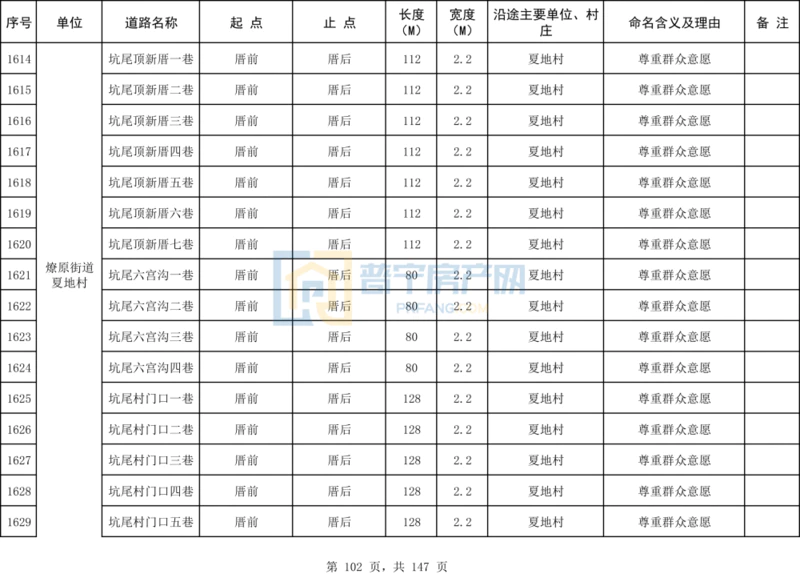 | 序号 | 单位 | 道路名称 | 起 点 | 止 点 | 长度（M） | 宽度（M） | 沿途主要单位、村庄 | 命名含义及理由 | 备 注 |
|---|---|---|---|---|---|---|---|---|---|
| 1614 | 燎原街道夏地村 | 坑尾顶新厝一巷 | 厝前 | 厝后 | 112 | 2.2 | 夏地村 | 尊重群众意愿 | |
| 1615 | | 坑尾顶新厝二巷 | 厝前 | 厝后 | 112 | 2.2 | 夏地村 | 尊重群众意愿 | |
| 1616 | | 坑尾顶新厝三巷 | 厝前 | 厝后 | 112 | 2.2 | 夏地村 | 尊重群众意愿 | |
| 1617 | | 坑尾顶新厝四巷 | 厝前 | 厝后 | 112 | 2.2 | 夏地村 | 尊重群众意愿 | |
| 1618 | | 坑尾顶新厝五巷 | 厝前 | 厝后 | 112 | 2.2 | 夏地村 | 尊重群众意愿 | |
| 1619 | | 坑尾顶新厝六巷 | 厝前 | 厝后 | 112 | 2.2 | 夏地村 | 尊重群众意愿 | |
| 1620 | | 坑尾顶新厝七巷 | 厝前 | 厝后 | 112 | 2.2 | 夏地村 | 尊重群众意愿 | |
| 1621 | | 坑尾六宫沟一巷 | 厝前 | 厝后 | 80 | 2.2 | 夏地村 | 尊重群众意愿 | |
| 1622 | | 坑尾六宫沟二巷 | 厝前 | 厝后 | 80 | 2.2 | 夏地村 | 尊重群众意愿 | |
| 1623 | | 坑尾六宫沟三巷 | 厝前 | 厝后 | 80 | 2.2 | 夏地村 | 尊重群众意愿 | |
| 1624 | | 坑尾六宫沟四巷 | 厝前 | 厝后 | 80 | 2.2 | 夏地村 | 尊重群众意愿 | |
| 1625 | | 坑尾村门口一巷 | 厝前 | 厝后 | 128 | 2.2 | 夏地村 | 尊重群众意愿 | |
| 1626 | | 坑尾村门口二巷 | 厝前 | 厝后 | 128 | 2.2 | 夏地村 | 尊重群众意愿 | |
| 1627 | | 坑尾村门口三巷 | 厝前 | 厝后 | 128 | 2.2 | 夏地村 | 尊重群众意愿 | |
| 1628 | | 坑尾村门口四巷 | 厝前 | 厝后 | 128 | 2.2 | 夏地村 | 尊重群众意愿 | |
| 1629 | | 坑尾村门口五巷 | 厝前 | 厝后 | 128 | 2.2 | 夏地村 | 尊重群众意愿 | |

普宁房产网
PNFANG.COM

第 102 页，共 147 页